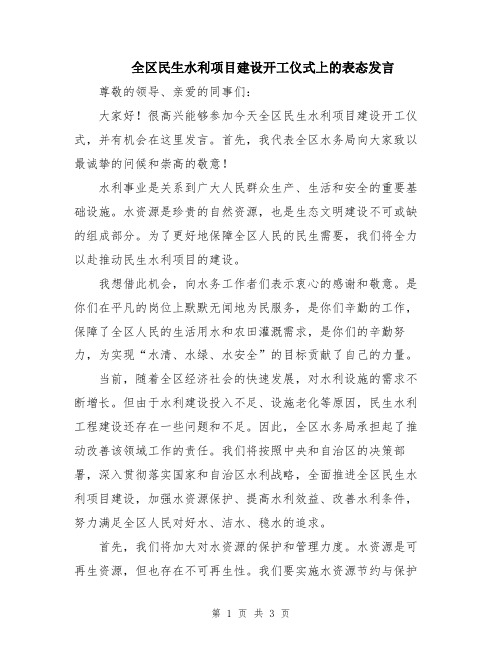 全区民生水利项目建设开工仪式上的表态发言

尊敬的领导、亲爱的同事们：

大家好！很高兴能够参加今天全区民生水利项目建设开工仪式，并有机会在这里发言。首先，我代表全区水务局向大家致以最诚挚的问候和崇高的敬意！

水利事业是关系到广大人民群众生产、生活和安全的重要基础设施。水资源是珍贵的自然资源，也是生态文明建设不可或缺的组成部分。为了更好地保障全区人民的民生需要，我们将全力以赴推动民生水利项目的建设。

我想借此机会，向水务工作者们表示衷心的感谢和敬意。是你们在平凡的岗位上默默无闻地为民服务，是你们辛勤的工作，保障了全区人民的生活用水和农田灌溉需求，是你们的辛勤努力，为实现“水清、水绿、水安全”的目标贡献了自己的力量。

当前，随着全区经济社会的快速发展，对水利设施的需求不断增长。但由于水利建设投入不足、设施老化等原因，民生水利工程建设还存在一些问题和不足。因此，全区水务局承担起了推动改善该领域工作的责任。我们将按照中央和自治区的决策部署，深入贯彻落实国家和自治区水利战略，全面推进全区民生水利项目建设，加强水资源保护、提高水利效益、改善水利条件，努力满足全区人民对好水、洁水、稳水的追求。

首先，我们将加大对水资源的保护和管理力度。水资源是可再生资源，但也存在不可再生性。我们要实施水资源节约与保护

第 1 页 共 3 页